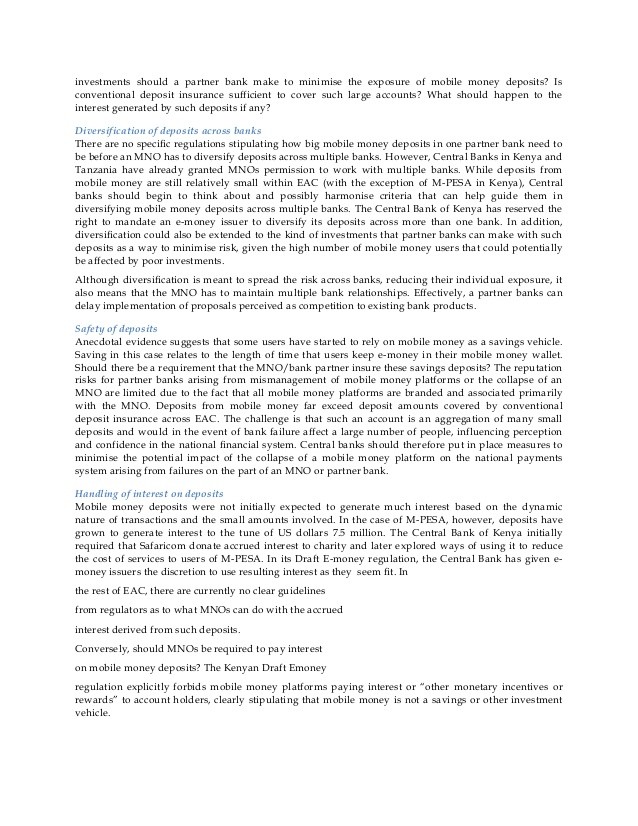 investments should a partner bank make to minimise the exposure of mobile money deposits? Is conventional deposit insurance sufficient to cover such large accounts? What should happen to the interest generated by such deposits if any?

Diversification of deposits across banks
There are no specific regulations stipulating how big mobile money deposits in one partner bank need to be before an MNO has to diversify deposits across multiple banks. However, Central Banks in Kenya and Tanzania have already granted MNOs permission to work with multiple banks. While deposits from mobile money are still relatively small within EAC (with the exception of M-PESA in Kenya), Central banks should begin to think about and possibly harmonise criteria that can help guide them in diversifying mobile money deposits across multiple banks. The Central Bank of Kenya has reserved the right to mandate an e-money issuer to diversify its deposits across more than one bank. In addition, diversification could also be extended to the kind of investments that partner banks can make with such deposits as a way to minimise risk, given the high number of mobile money users that could potentially be affected by poor investments.

Although diversification is meant to spread the risk across banks, reducing their individual exposure, it also means that the MNO has to maintain multiple bank relationships. Effectively, a partner banks can delay implementation of proposals perceived as competition to existing bank products.

Safety of deposits
Anecdotal evidence suggests that some users have started to rely on mobile money as a savings vehicle. Saving in this case relates to the length of time that users keep e-money in their mobile money wallet. Should there be a requirement that the MNO/bank partner insure these savings deposits? The reputation risks for partner banks arising from mismanagement of mobile money platforms or the collapse of an MNO are limited due to the fact that all mobile money platforms are branded and associated primarily with the MNO. Deposits from mobile money far exceed deposit amounts covered by conventional deposit insurance across EAC. The challenge is that such an account is an aggregation of many small deposits and would in the event of bank failure affect a large number of people, influencing perception and confidence in the national financial system. Central banks should therefore put in place measures to minimise the potential impact of the collapse of a mobile money platform on the national payments system arising from failures on the part of an MNO or partner bank.

Handling of interest on deposits
Mobile money deposits were not initially expected to generate much interest based on the dynamic nature of transactions and the small amounts involved. In the case of M-PESA, however, deposits have grown to generate interest to the tune of US dollars 7.5 million. The Central Bank of Kenya initially required that Safaricom donate accrued interest to charity and later explored ways of using it to reduce the cost of services to users of M-PESA. In its Draft E-money regulation, the Central Bank has given e-money issuers the discretion to use resulting interest as they seem fit. In

the rest of EAC, there are currently no clear guidelines

from regulators as to what MNOs can do with the accrued

interest derived from such deposits.

Conversely, should MNOs be required to pay interest

on mobile money deposits? The Kenyan Draft Emoney

regulation explicitly forbids mobile money platforms paying interest or "other monetary incentives or rewards" to account holders, clearly stipulating that mobile money is not a savings or other investment vehicle.